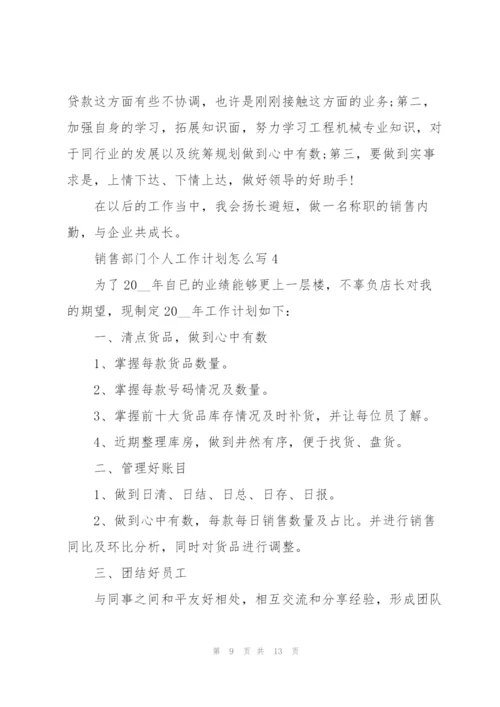 贷款这方面有些不协调，也许是刚刚接触这方面的业务;第二，加强自身的学习，拓展知识面，努力学习工程机械专业知识，对于同行业的发展以及统筹规划做到心中有数;第三，要做到实事求是，上情下达、下情上达，做好领导的好助手!

在以后的工作当中，我会扬长避短，做一名称职的销售内勤，与企业共成长。

销售部门个人工作计划怎么写4

为了20__年自已的业绩能够更上一层楼，不辜负店长对我的期望，现制定20__年工作计划如下:

一、清点货品，做到心中有数

1、掌握每款货品数量。

2、掌握每款号码情况及数量。

3、掌握前十大货品库存情况及时补货，并让每位员了解。

4、近期整理库房，做到井然有序，便于找货、盘货。

二、管理好账目

1、做到日清、日结、日总、日存、日报。

2、做到心中有数，每款每日销售数量及占比。并进行销售同比及环比分析，同时对货品进行调整。

三、团结好员工

与同事之间和平友好相处，相互交流和分享经验，形成团队

第 9 页 共 13 页